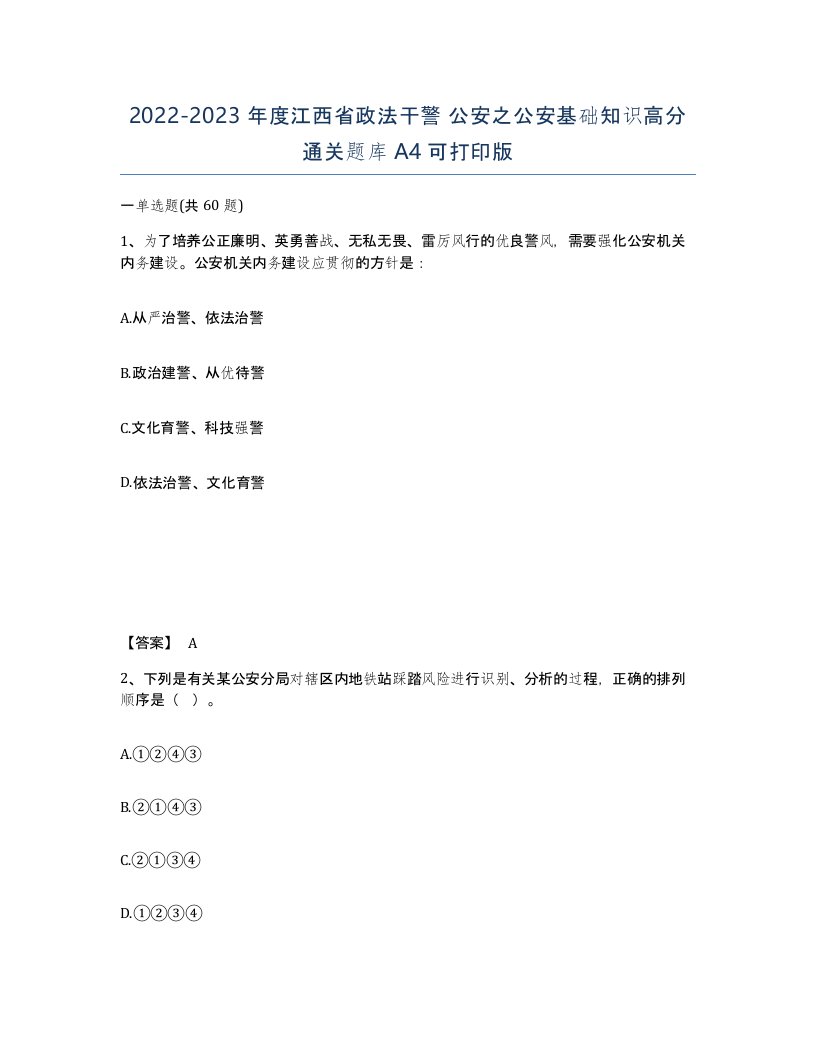 2022-2023 年度江西省政法干警 公安之公安基础知识高分通关题库 A4 可打印版

一单选题(共 60 题)

1、为了培养公正廉明、英勇善战、无私无畏、雷厉风行的优良警风，需要强化公安机关内务建设。公安机关内务建设应贯彻的方针是：

A.从严治警、依法治警

B.政治建警、从优待警

C.文化育警、科技强警

D.依法治警、文化育警

【答案】 A

2、下列是有关某公安分局对辖区内地铁站踩踏风险进行识别、分析的过程，正确的排列顺序是（ ）。

A.①②④③

B.②①④③

C.②①③④

D.①②③④